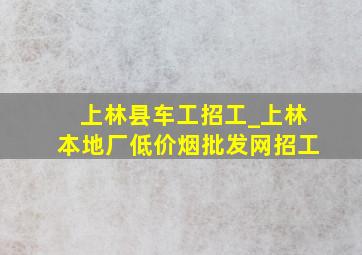 上林县车工招工_上林本地厂低价烟批发网招工